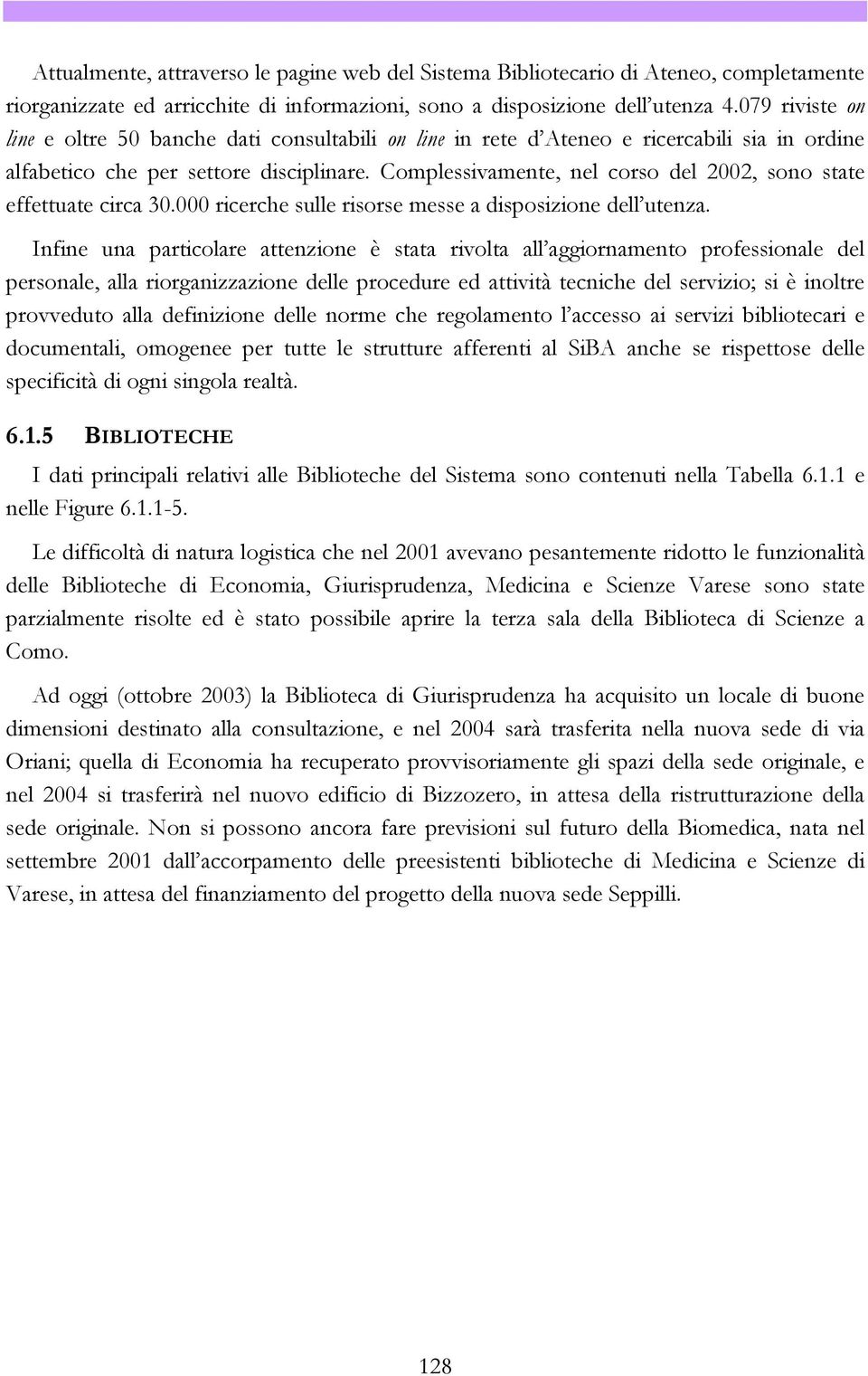 Attualmente, attraverso le pagine web del Sistema Bibliotecario di Ateneo, completamente riorganizzate ed arricchite di informazioni, sono a disposizione dell'utenza 4.079 riviste on line e oltre 50 banche dati consultabili on line in rete d'Ateneo e ricercabili sia in ordine alfabetico che per settore disciplinare. Complessivamente, nel corso del 2002, sono state effettuate circa 30.000 ricerche sulle risorse messe a disposizione dell'utenza.

Infine una particolare attenzione è stata rivolta all'aggiornamento professionale del personale, alla riorganizzazione delle procedure ed attività tecniche del servizio; si è inoltre provveduto alla definizione delle norme che regolamento l'accesso ai servizi bibliotecari e documentali, omogenee per tutte le strutture afferenti al SiBA anche se rispettose delle specificità di ogni singola realtà.

6.1.5 BIBLIOTECHE

I dati principali relativi alle Biblioteche del Sistema sono contenuti nella Tabella 6.1.1 e nelle Figure 6.1.1-5.

Le difficoltà di natura logistica che nel 2001 avevano pesantemente ridotto le funzionalità delle Biblioteche di Economia, Giurisprudenza, Medicina e Scienze Varese sono state parzialmente risolte ed è stato possibile aprire la terza sala della Biblioteca di Scienze a Como.

Ad oggi (ottobre 2003) la Biblioteca di Giurisprudenza ha acquisito un locale di buone dimensioni destinato alla consultazione, e nel 2004 sarà trasferita nella nuova sede di via Oriani; quella di Economia ha recuperato provvisoriamente gli spazi della sede originale, e nel 2004 si trasferirà nel nuovo edificio di Bizzozero, in attesa della ristrutturazione della sede originale. Non si possono ancora fare previsioni sul futuro della Biomedica, nata nel settembre 2001 dall'accorpamento delle preesistenti biblioteche di Medicina e Scienze di Varese, in attesa del finanziamento del progetto della nuova sede Seppilli.

128